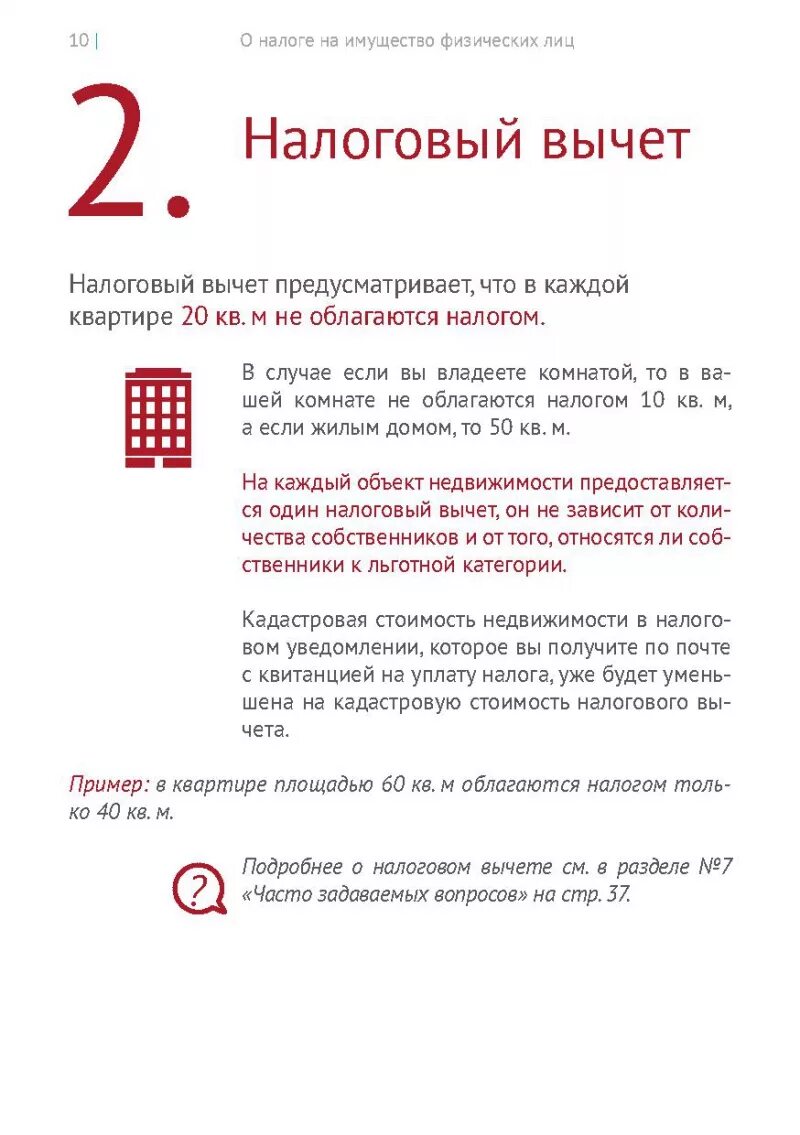 10 | О налоге на имущество физических лиц

2. Налоговый вычет

Налоговый вычет предусматривает, что в каждой квартире 20 кв. м не облагаются налогом.

В случае если вы владеете комнатой, то в вашей комнате не облагаются налогом 10 кв. м, а если жилым домом, то 50 кв. м.

На каждый объект недвижимости предоставляется один налоговый вычет, он не зависит от количества собственников и от того, относятся ли собственники к льготной категории.

Кадастровая стоимость недвижимости в налоговом уведомлении, которое вы получите по почте с квитанцией на уплату налога, уже будет уменьшена на кадастровую стоимость налогового вычета.

Пример: в квартире площадью 60 кв. м облагаются налогом только 40 кв. м.

?

Подробнее о налоговом вычете см. в разделе №7 «Часто задаваемых вопросов» на стр. 37.